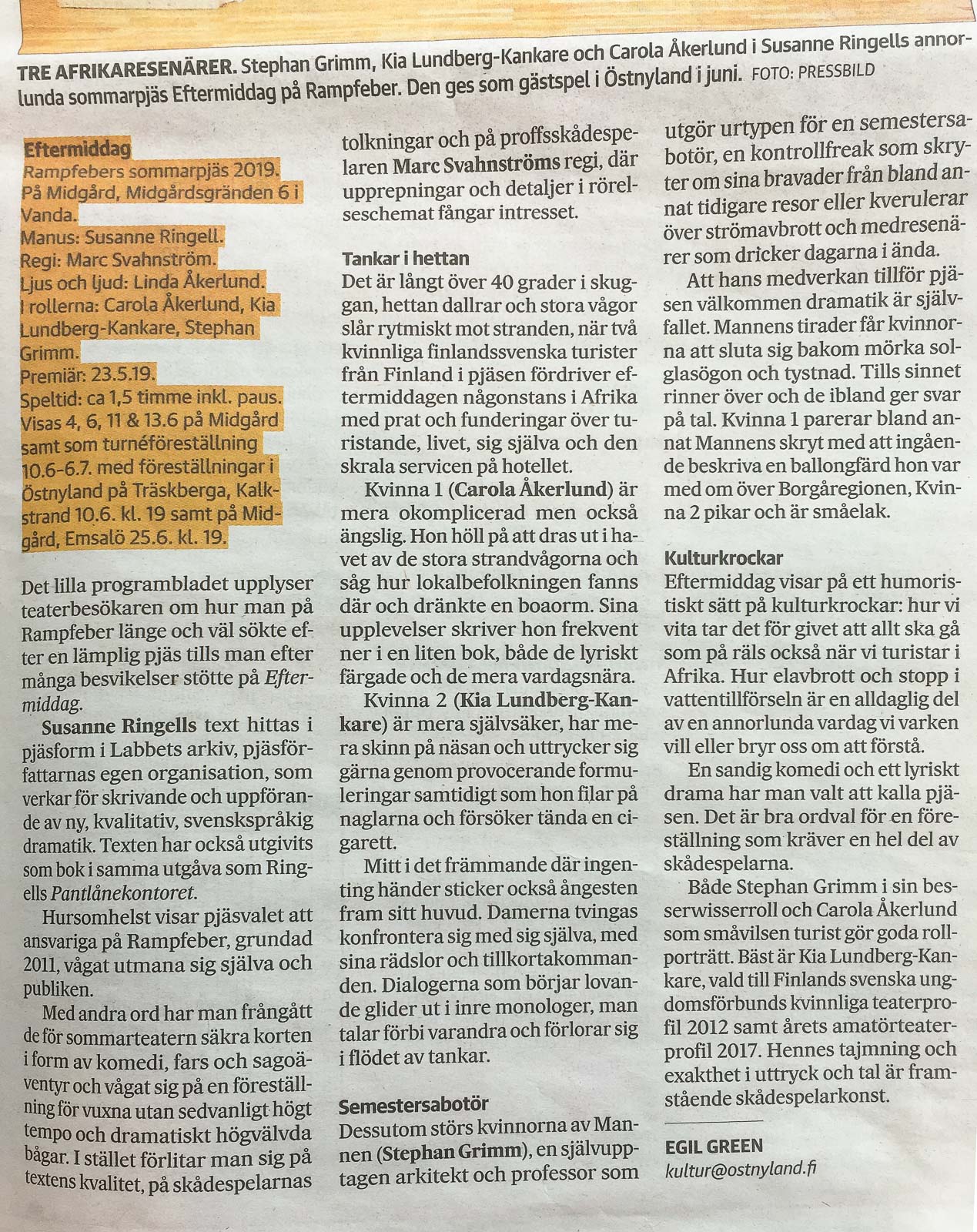 TRE AFRIKARESENÄRER. Stephan Grimm, Kia Lundberg-Kankare och Carola Åkerlund i Susanne Ringells annorlunda sommarpjäs Eftermiddag på Rampfeber. Den ges som gästspel i Östnyland i juni. FOTO: PRESSBILD

Eftermiddag
Rampfebers sommarpjäs 2019.
På Midgård, Midgårdsgränden 6 i Vanda.
Manus: Susanne Ringell.
Regi: Marc Svahnström.
Ljus och ljud: Linda Åkerlund.
I rollerna: Carola Åkerlund, Kia Lundberg-Kankare, Stephan Grimm.
Premiär: 23.5.19.
Speltid: ca 1,5 timme inkl. paus.
Visas 4, 6, 11 & 13.6 på Midgård samt som turnéföreställning 10.6-6.7. med föreställningar i Östnyland på Träskberga, Kalkstrand 10.6. kl. 19 samt på Midgård, Emsalö 25.6. kl. 19.

Det lilla programbladet upplyser teaterbesökaren om hur man på Rampfeber länge och väl sökte efter en lämplig pjäs tills man efter många besvikelser stötte på Eftermiddag.

Susanne Ringells text hittas i pjäsform i Labbets arkiv, pjäsförfattarnas egen organisation, som verkar för skrivande och uppförande av ny, kvalitativ, svenskspråkig dramatik. Texten har också utgivits som bok i samma utgåva som Ringells Pantlånekontoret.

Hursomhelst visar pjäsvalet att ansvariga på Rampfeber, grundad 2011, vågat utmana sig själva och publiken.

Med andra ord har man frångått de för sommarteatern säkra korten i form av komedi, fars och sagoäventyr och vågat sig på en föreställning för vuxna utan sedvanligt högt tempo och dramatiskt högvälvda bågar. I stället förlitar man sig på textens kvalitet, på skådespelarnas tolkningar och på proffsskådespelaren Marc Svahnströms regi, där upprepningar och detaljer i rörelseschemat fångar intresset.

Tankar i hettan
Det är långt över 40 grader i skuggan, hettan dallrar och stora vågor slår rytmiskt mot stranden, när två kvinnliga finlandssvenska turister från Finland i pjäsen fördriver eftermiddagen någonstans i Afrika med prat och funderingar över turistande, livet, sig själva och den skrala servicen på hotellet.

Kvinna 1 (Carola Åkerlund) är mera okomplicerad men också ängslig. Hon höll på att dras ut i havet av de stora strandvågorna och såg hur lokalbefolkningen fanns där och dränkte en boaorm. Sina upplevelser skriver hon frekvent ner i en liten bok, både de lyriskt färgade och de mera vardagsnära.

Kvinna 2 (Kia Lundberg-Kankare) är mera självsäker, har mera skinn på näsan och uttrycker sig gärna genom provocerande formuleringar samtidigt som hon filar på naglarna och försöker tända en cigarett.

Mitt i det främmande där ingenting händer sticker också ångesten fram sitt huvud. Damerna tvingas konfrontera sig med sig själva, med sina rädslor och tillkortakommanden. Dialogerna som börjar lovande glider ut i inre monologer, man talar förbi varandra och förlorar sig i flödet av tankar.

Semestersabotör
Dessutom störs kvinnorna av Mannen (Stephan Grimm), en självupptagen arkitekt och professor som utgör urtypen för en semestersabotör, en kontrollfreak som skryter om sina bravader från bland annat tidigare resor eller kverulerar över strömavbrott och medresenärer som dricker dagarna i ända.

Att hans medverkan tillför pjäsen välkommen dramatik är självfallet. Mannens tirader får kvinnorna att sluta sig bakom mörka solglasögon och tystnad. Tills sinnet rinner över och de ibland ger svar på tal. Kvinna 1 parerar bland annat Mannens skryt med att ingående beskriva en ballongfärd hon var med om över Borgåregionen, Kvinna 2 pikar och är småelak.

Kulturkrockar
Eftermiddag visar på ett humoristiskt sätt på kulturkrockar: hur vi vita tar det för givet att allt ska gå som på räls också när vi turistar i Afrika. Hur elavbrott och stopp i vattentillförseln är en alldaglig del av en annorlunda vardag vi varken vill eller bryr oss om att förstå.

En sandig komedi och ett lyriskt drama har man valt att kalla pjäsen. Det är bra ordval för en föreställning som kräver en hel del av skådespelarna.

Både Stephan Grimm i sin besserwisserroll och Carola Åkerlund som småvilsen turist gör goda rollporträtt. Bäst är Kia Lundberg-Kankare, vald till Finlands svenska ungdomsförbunds kvinnliga teaterprofil 2012 samt årets amatörteaterprofil 2017. Hennes tajmning och exakthet i uttryck och tal är framstående skådespelarkonst.

EGIL GREEN
kultur@ostnyland.fi